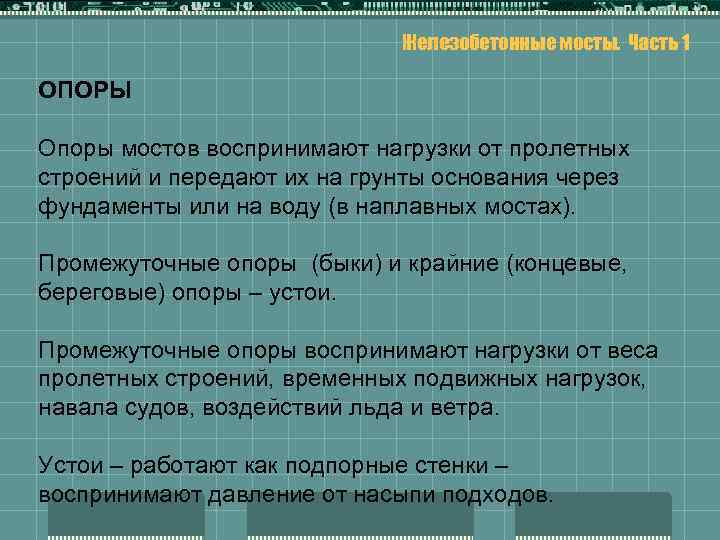 Железобетонные мосты. Часть 1

ОПОРЫ

Опоры мостов воспринимают нагрузки от пролетных строений и передают их на грунты основания через фундаменты или на воду (в наплавных мостах).

Промежуточные опоры (быки) и крайние (концевые, береговые) опоры – устои.

Промежуточные опоры воспринимают нагрузки от веса пролетных строений, временных подвижных нагрузок, навала судов, воздействий льда и ветра.

Устои – работают как подпорные стенки – воспринимают давление от насыпи подходов.